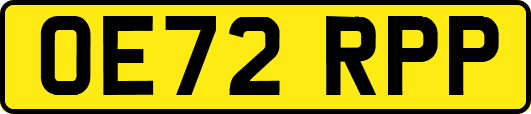 OE72 RPP